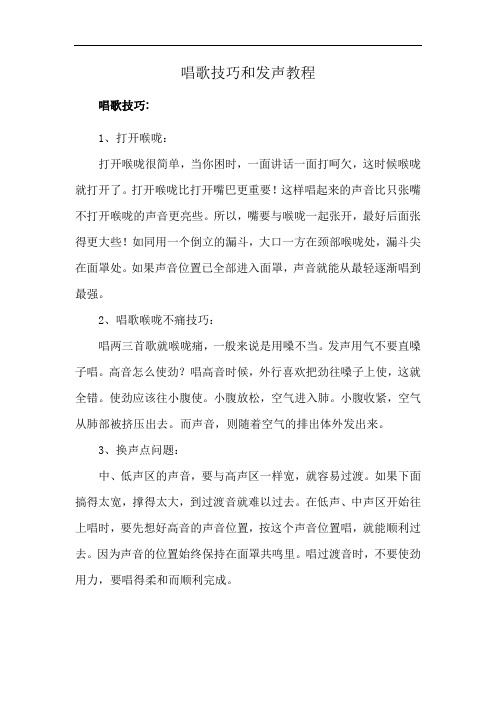 唱歌技巧和发声教程

唱歌技巧:

1、打开喉咙:

打开喉咙很简单，当你困时，一面讲话一面打呵欠，这时候喉咙就打开了。打开喉咙比打开嘴巴更重要！这样唱起来的声音比只张嘴不打开喉咙的声音更亮些。所以，嘴要与喉咙一起张开，最好后面张得更大些！如同用一个倒立的漏斗，大口一方在颈部喉咙处，漏斗尖在面罩处。如果声音位置已全部进入面罩，声音就能从最轻逐渐唱到最强。

2、唱歌喉咙不痛技巧:

唱两三首歌就喉咙痛，一般来说是用嗓不当。发声用气不要直嗓子唱。高音怎么使劲？唱高音时候，外行喜欢把劲往嗓子上使，这就全错。使劲应该往小腹使。小腹放松，空气进入肺。小腹收紧，空气从肺部被挤压出去。而声音，则随着空气的排出体外发出来。

3、换声点问题:

中、低声区的声音，要与高声区一样宽，就容易过渡。如果下面搞得太宽，撑得太大，到过渡音就难以过去。在低声、中声区开始往上唱时，要先想好高音的声音位置，按这个声音位置唱，就能顺利过去。因为声音的位置始终保持在面罩共鸣里。唱过渡音时，不要使劲用力，要唱得柔和而顺利完成。